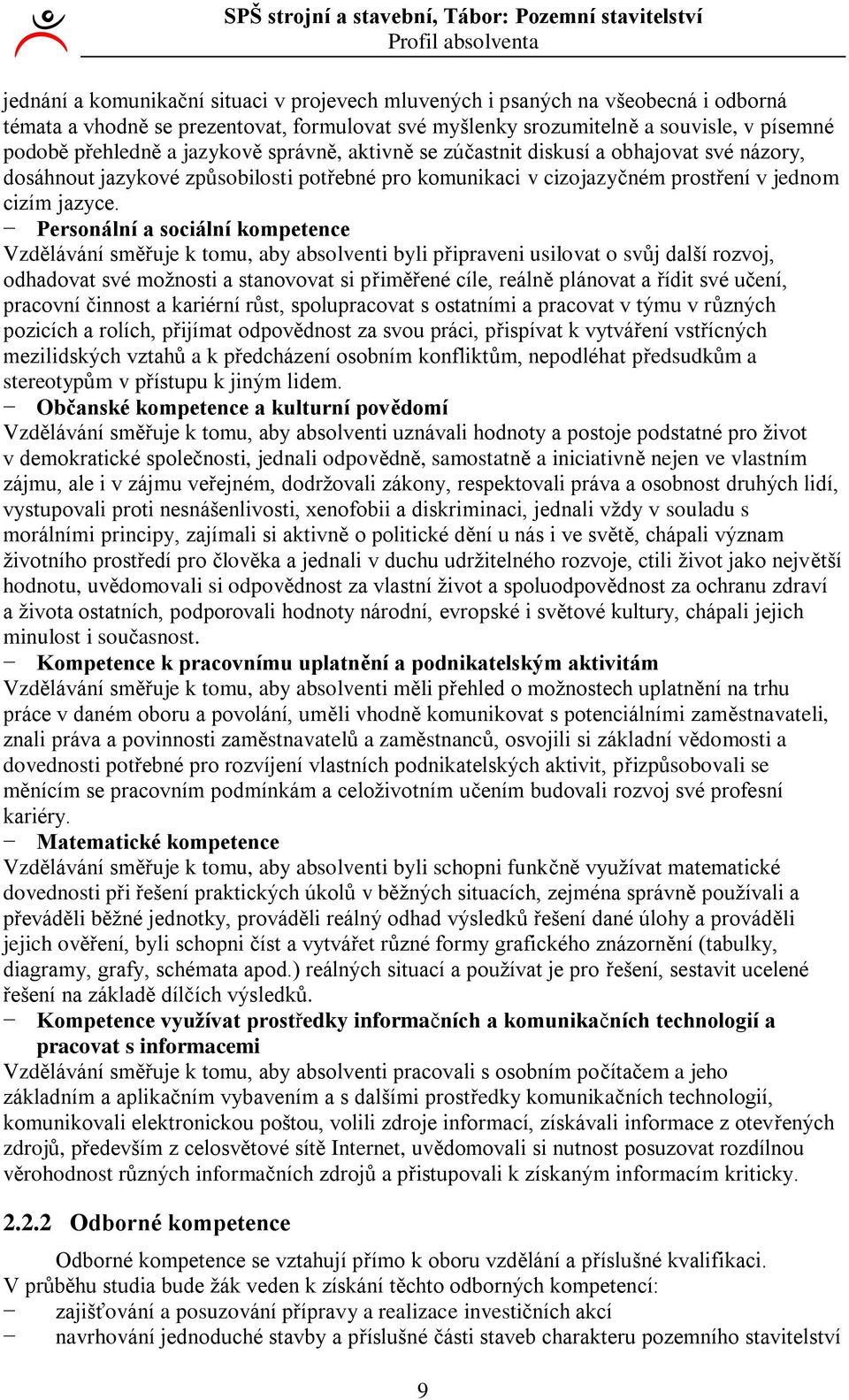 SPŠ strojní a stavební, Tábor: Pozemní stavitelství
Profil absolventa

jednání a komunikační situaci v projevech mluvených i psaných na všeobecná i odborná témata a vhodně se prezentovat, formulovat své myšlenky srozumitelně a souvisle, v písemné podobě přehledně a jazykově správně, aktivně se zúčastnit diskusí a obhajovat své názory, dosáhnout jazykové způsobilosti potřebné pro komunikaci v cizojazyčném prostření v jednom cizím jazyce.

− Personální a sociální kompetence
Vzdělávání směřuje k tomu, aby absolventi byli připraveni usilovat o svůj další rozvoj, odhadovat své možnosti a stanovovat si přiměřené cíle, reálně plánovat a řídit své učení, pracovní činnost a kariérní růst, spolupracovat s ostatními a pracovat v týmu v různých pozicích a rolích, přijímat odpovědnost za svou práci, přispívat k vytváření vstřícných mezilidských vztahů a k předcházení osobním konfliktům, nepodléhat předsudkům a stereotypům v přístupu k jiným lidem.

− Občanské kompetence a kulturní povědomí
Vzdělávání směřuje k tomu, aby absolventi uznávali hodnoty a postoje podstatné pro život v demokratické společnosti, jednali odpovědně, samostatně a iniciativně nejen ve vlastním zájmu, ale i v zájmu veřejném, dodržovali zákony, respektovali práva a osobnost druhých lidí, vystupovali proti nesnášenlivosti, xenofobii a diskriminaci, jednali vždy v souladu s morálními principy, zajímali si aktivně o politické dění u nás i ve světě, chápali význam životního prostředí pro člověka a jednali v duchu udržitelného rozvoje, ctili život jako největší hodnotu, uvědomovali si odpovědnost za vlastní život a spoluodpovědnost za ochranu zdraví a života ostatních, podporovali hodnoty národní, evropské i světové kultury, chápali jejich minulost i současnost.

− Kompetence k pracovnímu uplatnění a podnikatelským aktivitám
Vzdělávání směřuje k tomu, aby absolventi měli přehled o možnostech uplatnění na trhu práce v daném oboru a povolání, uměli vhodně komunikovat s potenciálními zaměstnavateli, znali práva a povinnosti zaměstnavatelů a zaměstnanců, osvojili si základní vědomosti a dovednosti potřebné pro rozvíjení vlastních podnikatelských aktivit, přizpůsobovali se měnícím se pracovním podmínkám a celoživotním učením budovali rozvoj své profesní kariéry.

− Matematické kompetence
Vzdělávání směřuje k tomu, aby absolventi byli schopni funkčně využívat matematické dovednosti při řešení praktických úkolů v běžných situacích, zejména správně používali a převáděli běžné jednotky, prováděli reálný odhad výsledků řešení dané úlohy a prováděli jejich ověření, byli schopni číst a vytvářet různé formy grafického znázornění (tabulky, diagramy, grafy, schémata apod.) reálných situací a používat je pro řešení, sestavit ucelené řešení na základě dílčích výsledků.

− Kompetence využívat prostředky informačních a komunikačních technologií a pracovat s informacemi
Vzdělávání směřuje k tomu, aby absolventi pracovali s osobním počítačem a jeho základním a aplikačním vybavením a s dalšími prostředky komunikačních technologií, komunikovali elektronickou poštou, volili zdroje informací, získávali informace z otevřených zdrojů, především z celosvětové sítě Internet, uvědomovali si nutnost posuzovat rozdílnou věrohodnost různých informačních zdrojů a přistupovali k získaným informacím kriticky.

2.2.2 Odborné kompetence

Odborné kompetence se vztahují přímo k oboru vzdělání a příslušné kvalifikaci.
V průběhu studia bude žák veden k získání těchto odborných kompetencí:
− zajišťování a posuzování přípravy a realizace investičních akcí
− navrhování jednoduché stavby a příslušné části staveb charakteru pozemního stavitelství

9